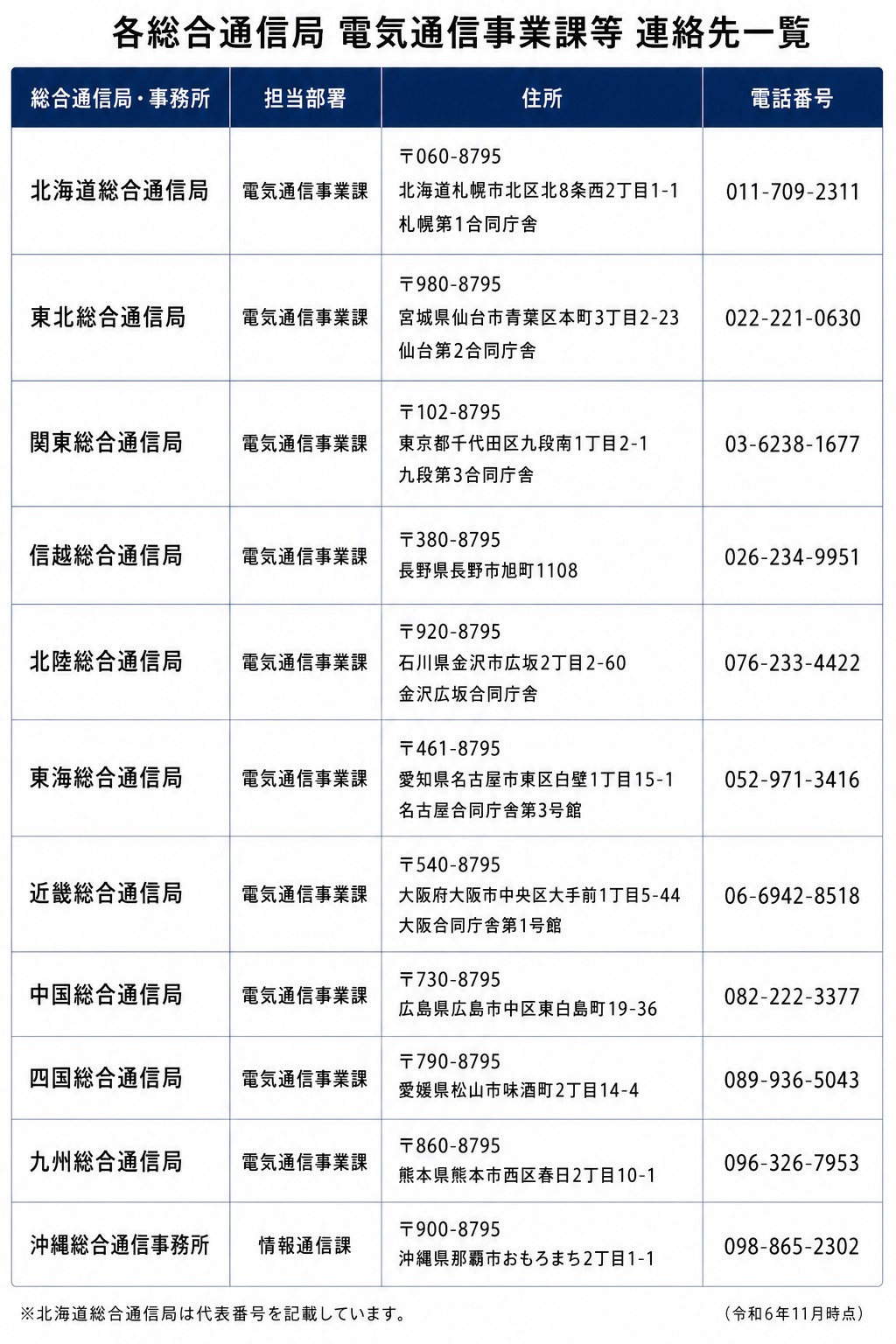 各総合通信局 電気通信事業課等 連絡先一覧

| 総合通信局・事務所 | 担当部署 | 住所 | 電話番号 |
|---|---|---|---|
| 北海道総合通信局 | 電気通信事業課 | 〒060-8795 北海道札幌市北区北8条西2丁目1-1 札幌第1合同庁舎 | 011-709-2311 |
| 東北総合通信局 | 電気通信事業課 | 〒980-8795 宮城県仙台市青葉区本町3丁目2-23 仙台第2合同庁舎 | 022-221-0630 |
| 関東総合通信局 | 電気通信事業課 | 〒102-8795 東京都千代田区九段南1丁目2-1 九段第3合同庁舎 | 03-6238-1677 |
| 信越総合通信局 | 電気通信事業課 | 〒380-8795 長野県長野市旭町1108 | 026-234-9951 |
| 北陸総合通信局 | 電気通信事業課 | 〒920-8795 石川県金沢市広坂2丁目2-60 金沢広坂合同庁舎 | 076-233-4422 |
| 東海総合通信局 | 電気通信事業課 | 〒461-8795 愛知県名古屋市東区白壁1丁目15-1 名古屋合同庁舎第3号館 | 052-971-3416 |
| 近畿総合通信局 | 電気通信事業課 | 〒540-8795 大阪府大阪市中央区大手前1丁目5-44 大阪合同庁舎第1号館 | 06-6942-8518 |
| 中国総合通信局 | 電気通信事業課 | 〒730-8795 広島県広島市中区東白島町19-36 | 082-222-3377 |
| 四国総合通信局 | 電気通信事業課 | 〒790-8795 愛媛県松山市味酒町2丁目14-4 | 089-936-5043 |
| 九州総合通信局 | 電気通信事業課 | 〒860-8795 熊本県熊本市西区春日2丁目10-1 | 096-326-7953 |
| 沖縄総合通信事務所 | 情報通信課 | 〒900-8795 沖縄県那覇市おもろまち2丁目1-1 | 098-865-2302 |

※北海道総合通信局は代表番号を記載しています。

（令和6年11月時点）